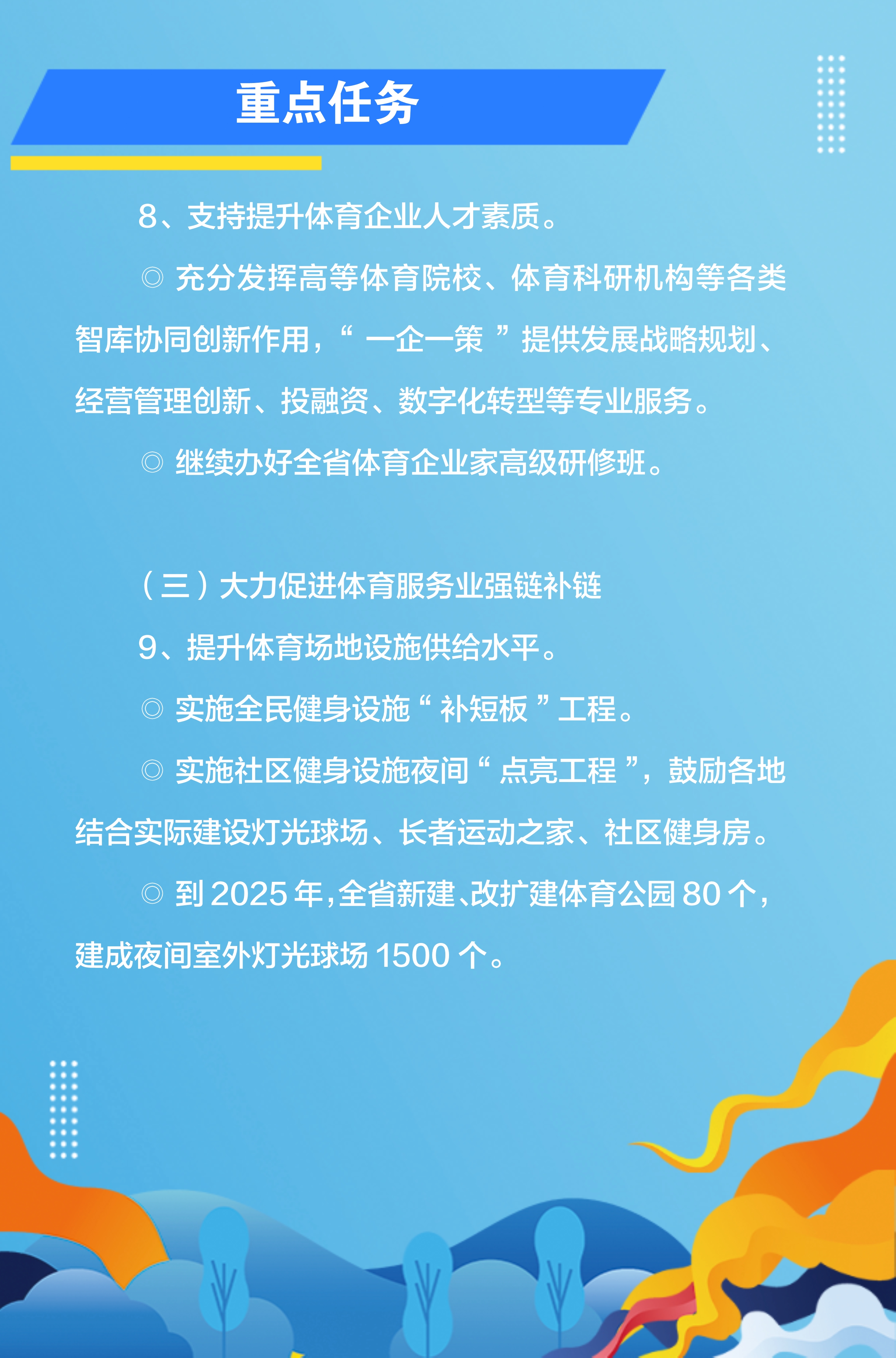 重点任务

8、支持提升体育企业人才素质。

◎ 充分发挥高等体育院校、体育科研机构等各类智库协同创新作用，“一企一策”提供发展战略规划、经营管理创新、投融资、数字化转型等专业服务。

◎ 继续办好全省体育企业家高级研修班。

（三）大力促进体育服务业强链补链

9、提升体育场地设施供给水平。

◎ 实施全民健身设施“补短板”工程。

◎ 实施社区健身设施夜间“点亮工程”，鼓励各地结合实际建设灯光球场、长者运动之家、社区健身房。

◎ 到2025年，全省新建、改扩建体育公园80个，建成夜间室外灯光球场1500个。